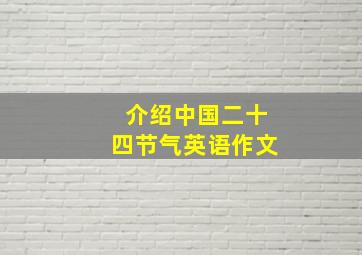 介绍中国二十四节气英语作文